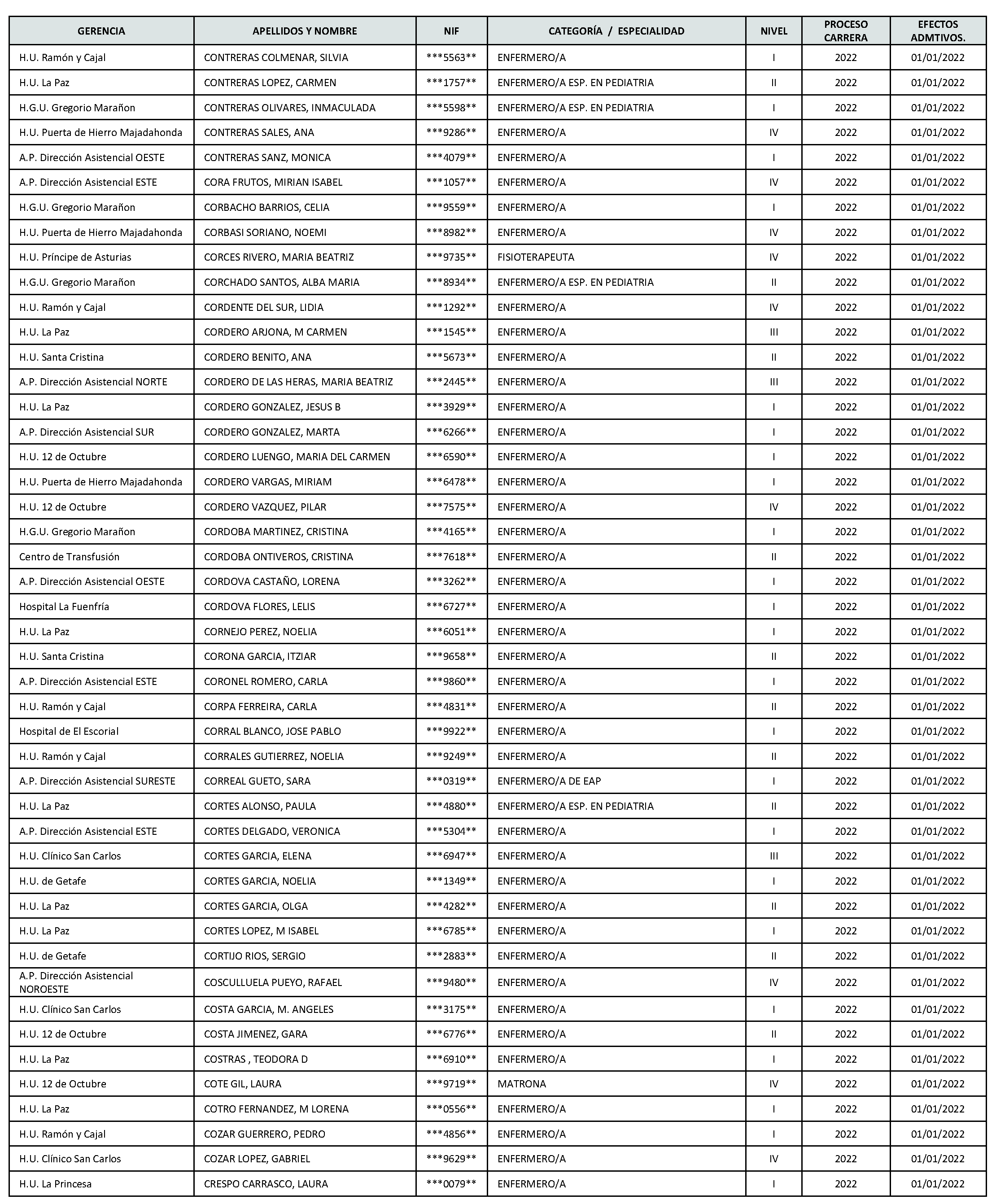 | GERENCIA | APELLIDOS Y NOMBRE | NIF | CATEGORÍA / ESPECIALIDAD | NIVEL | PROCESO CARRERA | EFECTOS ADMTIVOS. |
|---|---|---|---|---|---|---|
| H.U. Ramón y Cajal | CONTRERAS COLMENAR, SILVIA | \*\*\*5563\*\* | ENFERMERO/A | I | 2022 | 01/01/2022 |
| H.U. La Paz | CONTRERAS LOPEZ, CARMEN | \*\*\*1757\*\* | ENFERMERO/A ESP. EN PEDIATRIA | II | 2022 | 01/01/2022 |
| H.G.U. Gregorio Marañon | CONTRERAS OLIVARES, INMACULADA | \*\*\*5598\*\* | ENFERMERO/A ESP. EN PEDIATRIA | I | 2022 | 01/01/2022 |
| H.U. Puerta de Hierro Majadahonda | CONTRERAS SALES, ANA | \*\*\*9286\*\* | ENFERMERO/A | IV | 2022 | 01/01/2022 |
| A.P. Dirección Asistencial OESTE | CONTRERAS SANZ, MONICA | \*\*\*4079\*\* | ENFERMERO/A | I | 2022 | 01/01/2022 |
| A.P. Dirección Asistencial ESTE | CORA FRUTOS, MIRIAN ISABEL | \*\*\*1057\*\* | ENFERMERO/A | IV | 2022 | 01/01/2022 |
| H.G.U. Gregorio Marañon | CORBACHO BARRIOS, CELIA | \*\*\*9559\*\* | ENFERMERO/A | I | 2022 | 01/01/2022 |
| H.U. Puerta de Hierro Majadahonda | CORBASI SORIANO, NOEMI | \*\*\*8982\*\* | ENFERMERO/A | IV | 2022 | 01/01/2022 |
| H.U. Príncipe de Asturias | CORCES RIVERO, MARIA BEATRIZ | \*\*\*9735\*\* | FISIOTERAPEUTA | IV | 2022 | 01/01/2022 |
| H.G.U. Gregorio Marañon | CORCHADO SANTOS, ALBA MARIA | \*\*\*8934\*\* | ENFERMERO/A ESP. EN PEDIATRIA | II | 2022 | 01/01/2022 |
| H.U. Ramón y Cajal | CORDENTE DEL SUR, LIDIA | \*\*\*1292\*\* | ENFERMERO/A | IV | 2022 | 01/01/2022 |
| H.U. La Paz | CORDERO ARJONA, M CARMEN | \*\*\*1545\*\* | ENFERMERO/A | III | 2022 | 01/01/2022 |
| H.U. Santa Cristina | CORDERO BENITO, ANA | \*\*\*5673\*\* | ENFERMERO/A | II | 2022 | 01/01/2022 |
| A.P. Dirección Asistencial NORTE | CORDERO DE LAS HERAS, MARIA BEATRIZ | \*\*\*2445\*\* | ENFERMERO/A | III | 2022 | 01/01/2022 |
| H.U. La Paz | CORDERO GONZALEZ, JESUS B | \*\*\*3929\*\* | ENFERMERO/A | I | 2022 | 01/01/2022 |
| A.P. Dirección Asistencial SUR | CORDERO GONZALEZ, MARTA | \*\*\*6266\*\* | ENFERMERO/A | I | 2022 | 01/01/2022 |
| H.U. 12 de Octubre | CORDERO LUENGO, MARIA DEL CARMEN | \*\*\*6590\*\* | ENFERMERO/A | I | 2022 | 01/01/2022 |
| H.U. Puerta de Hierro Majadahonda | CORDERO VARGAS, MIRIAM | \*\*\*6478\*\* | ENFERMERO/A | I | 2022 | 01/01/2022 |
| H.U. 12 de Octubre | CORDERO VAZQUEZ, PILAR | \*\*\*7575\*\* | ENFERMERO/A | IV | 2022 | 01/01/2022 |
| H.G.U. Gregorio Marañon | CORDOBA MARTINEZ, CRISTINA | \*\*\*4165\*\* | ENFERMERO/A | I | 2022 | 01/01/2022 |
| Centro de Transfusión | CORDOBA ONTIVEROS, CRISTINA | \*\*\*7618\*\* | ENFERMERO/A | II | 2022 | 01/01/2022 |
| A.P. Dirección Asistencial OESTE | CORDOVA CASTAÑO, LORENA | \*\*\*3262\*\* | ENFERMERO/A | I | 2022 | 01/01/2022 |
| Hospital La Fuenfría | CORDOVA FLORES, LELIS | \*\*\*6727\*\* | ENFERMERO/A | I | 2022 | 01/01/2022 |
| H.U. La Paz | CORNEJO PEREZ, NOELIA | \*\*\*6051\*\* | ENFERMERO/A | I | 2022 | 01/01/2022 |
| H.U. Santa Cristina | CORONA GARCIA, ITZIAR | \*\*\*9658\*\* | ENFERMERO/A | II | 2022 | 01/01/2022 |
| A.P. Dirección Asistencial ESTE | CORONEL ROMERO, CARLA | \*\*\*9860\*\* | ENFERMERO/A | I | 2022 | 01/01/2022 |
| H.U. Ramón y Cajal | CORPA FERREIRA, CARLA | \*\*\*4831\*\* | ENFERMERO/A | II | 2022 | 01/01/2022 |
| Hospital de El Escorial | CORRAL BLANCO, JOSE PABLO | \*\*\*9922\*\* | ENFERMERO/A | I | 2022 | 01/01/2022 |
| H.U. Ramón y Cajal | CORRALES GUTIERREZ, NOELIA | \*\*\*9249\*\* | ENFERMERO/A | II | 2022 | 01/01/2022 |
| A.P. Dirección Asistencial SURESTE | CORREAL GUETO, SARA | \*\*\*0319\*\* | ENFERMERO/A DE EAP | I | 2022 | 01/01/2022 |
| H.U. La Paz | CORTES ALONSO, PAULA | \*\*\*4880\*\* | ENFERMERO/A ESP. EN PEDIATRIA | II | 2022 | 01/01/2022 |
| A.P. Dirección Asistencial ESTE | CORTES DELGADO, VERONICA | \*\*\*5304\*\* | ENFERMERO/A | I | 2022 | 01/01/2022 |
| H.U. Clínico San Carlos | CORTES GARCIA, ELENA | \*\*\*6947\*\* | ENFERMERO/A | III | 2022 | 01/01/2022 |
| H.U. de Getafe | CORTES GARCIA, NOELIA | \*\*\*1349\*\* | ENFERMERO/A | I | 2022 | 01/01/2022 |
| H.U. La Paz | CORTES GARCIA, OLGA | \*\*\*4282\*\* | ENFERMERO/A | II | 2022 | 01/01/2022 |
| H.U. La Paz | CORTES LOPEZ, M ISABEL | \*\*\*6785\*\* | ENFERMERO/A | I | 2022 | 01/01/2022 |
| H.U. de Getafe | CORTIJO RIOS, SERGIO | \*\*\*2883\*\* | ENFERMERO/A | II | 2022 | 01/01/2022 |
| A.P. Dirección Asistencial NOROESTE | COSCULLUELA PUEYO, RAFAEL | \*\*\*9480\*\* | ENFERMERO/A | IV | 2022 | 01/01/2022 |
| H.U. Clínico San Carlos | COSTA GARCIA, M. ANGELES | \*\*\*3175\*\* | ENFERMERO/A | I | 2022 | 01/01/2022 |
| H.U. 12 de Octubre | COSTA JIMENEZ, GARA | \*\*\*6776\*\* | ENFERMERO/A | II | 2022 | 01/01/2022 |
| H.U. La Paz | COSTRAS , TEODORA D | \*\*\*6910\*\* | ENFERMERO/A | I | 2022 | 01/01/2022 |
| H.U. 12 de Octubre | COTE GIL, LAURA | \*\*\*9719\*\* | MATRONA | IV | 2022 | 01/01/2022 |
| H.U. La Paz | COTRO FERNANDEZ, M LORENA | \*\*\*0556\*\* | ENFERMERO/A | I | 2022 | 01/01/2022 |
| H.U. Ramón y Cajal | COZAR GUERRERO, PEDRO | \*\*\*4856\*\* | ENFERMERO/A | I | 2022 | 01/01/2022 |
| H.U. Clínico San Carlos | COZAR LOPEZ, GABRIEL | \*\*\*9629\*\* | ENFERMERO/A | IV | 2022 | 01/01/2022 |
| H.U. La Princesa | CRESPO CARRASCO, LAURA | \*\*\*0079\*\* | ENFERMERO/A | I | 2022 | 01/01/2022 |